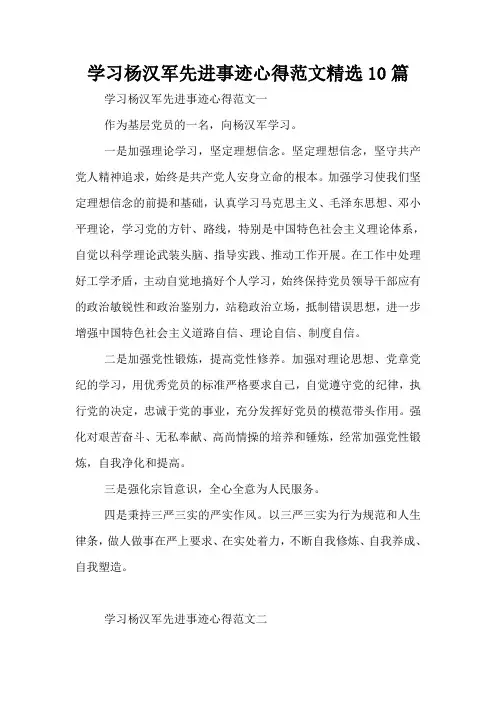 学习杨汉军先进事迹心得范文精选10篇

学习杨汉军先进事迹心得范文一

作为基层党员的一名，向杨汉军学习。

一是加强理论学习，坚定理想信念。坚定理想信念，坚守共产党人精神追求，始终是共产党人安身立命的根本。加强学习使我们坚定理想信念的前提和基础，认真学习马克思主义、毛泽东思想、邓小平理论，学习党的方针、路线，特别是中国特色社会主义理论体系，自觉以科学理论武装头脑、指导实践、推动工作开展。在工作中处理好工学矛盾，主动自觉地搞好个人学习，始终保持党员领导干部应有的政治敏锐性和政治鉴别力，站稳政治立场，抵制错误思想，进一步增强中国特色社会主义道路自信、理论自信、制度自信。

二是加强党性锻炼，提高党性修养。加强对理论思想、党章党纪的学习，用优秀党员的标准严格要求自己，自觉遵守党的纪律，执行党的决定，忠诚于党的事业，充分发挥好党员的模范带头作用。强化对艰苦奋斗、无私奉献、高尚情操的培养和锤炼，经常加强党性锻炼，自我净化和提高。

三是强化宗旨意识，全心全意为人民服务。

四是秉持三严三实的严实作风。以三严三实为行为规范和人生律条，做人做事在严上要求、在实处着力，不断自我修炼、自我养成、自我塑造。

学习杨汉军先进事迹心得范文二